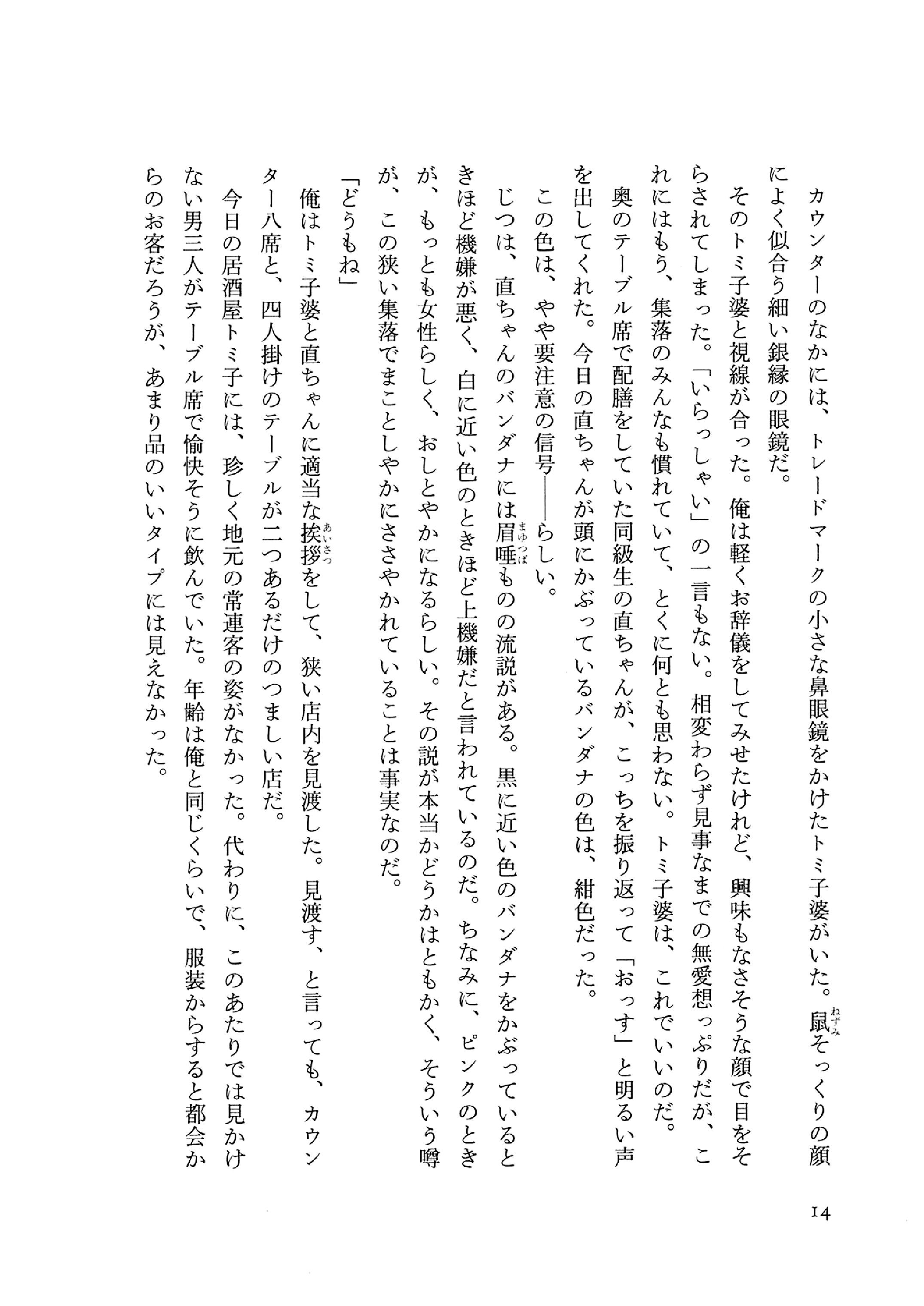 カウンターのなかには、トレードマークの小さな鼻眼鏡をかけたトミ子婆がいた。鼠（ねずみ）そっくりの顔によく似合う細い銀縁の眼鏡だ。

そのトミ子婆と視線が合った。俺は軽くお辞儀をしてみせたけれど、興味もなさそうな顔で目をそらされてしまった。「いらっしゃい」の一言もない。相変わらず見事なまでの無愛想っぷりだが、これにはもう、集落のみんなも慣れていて、とくに何とも思わない。トミ子婆は、これでいいのだ。

奥のテーブル席で配膳をしていた同級生の直ちゃんが、こっちを振り返って「おっす」と明るい声を出してくれた。今日の直ちゃんが頭にかぶっているバンダナの色は、紺色だった。

この色は、やや要注意の信号——らしい。

じつは、直ちゃんのバンダナには眉唾（まゆつば）ものの流説がある。黒に近い色のバンダナをかぶっているときほど機嫌が悪く、白に近い色のときほど上機嫌だと言われているのだ。ちなみに、ピンクのときが、もっとも女性らしく、おしとやかになるらしい。その説が本当かどうかはともかく、そういう噂が、この狭い集落でまことしやかにささやかれていることは事実なのだ。

「どうもね」

俺はトミ子婆と直ちゃんに適当な挨拶（あいさつ）をして、狭い店内を見渡した。見渡す、と言っても、カウンター八席と、四人掛けのテーブルが二つあるだけのつましい店だ。

今日の居酒屋トミ子には、珍しく地元の常連客の姿がなかった。代わりに、このあたりでは見かけない男三人がテーブル席で愉快そうに飲んでいた。年齢は俺と同じくらいで、服装からすると都会からのお客だろうが、あまり品のいいタイプには見えなかった。

14